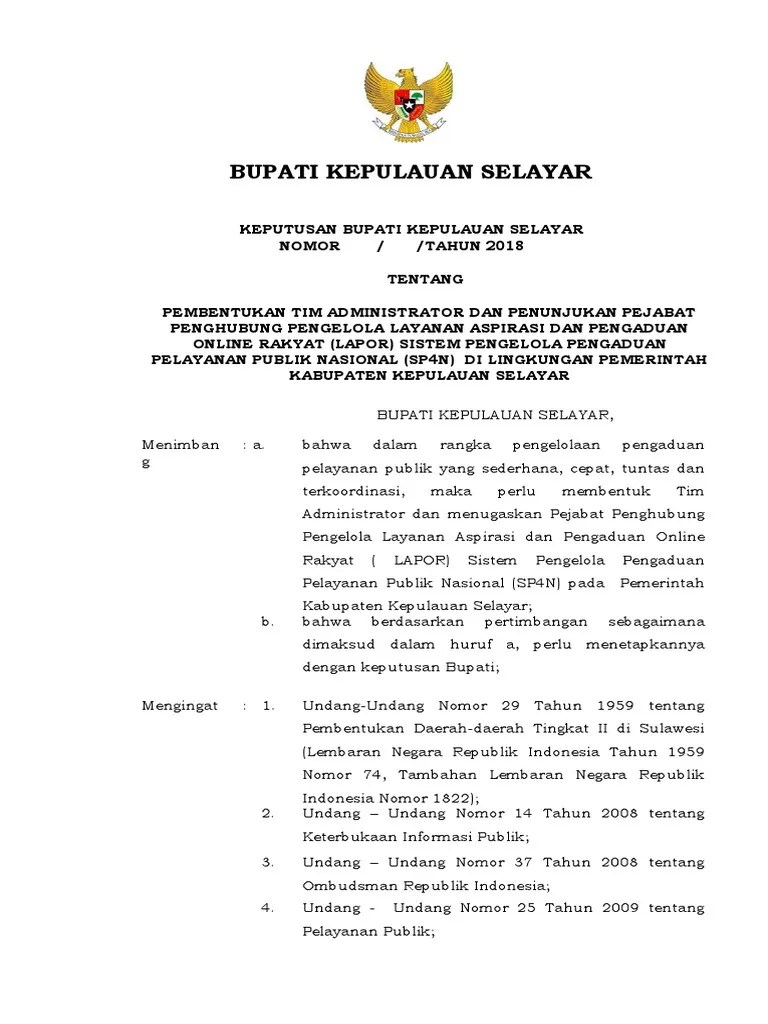 BUPATI KEPULAUAN SELAYAR

KEPUTUSAN BUPATI KEPULAUAN SELAYAR
NOMOR / /TAHUN 2018

TENTANG

PEMBENTUKAN TIM ADMINISTRATOR DAN PENUNJUKAN PEJABAT PENGHUBUNG PENGELOLA LAYANAN ASPIRASI DAN PENGADUAN ONLINE RAKYAT (LAPOR) SISTEM PENGELOLA PENGADUAN PELAYANAN PUBLIK NASIONAL (SP4N) DI LINGKUNGAN PEMERINTAH KABUPATEN KEPULAUAN SELAYAR

BUPATI KEPULAUAN SELAYAR,

Menimbang : a. bahwa dalam rangka pengelolaan pengaduan pelayanan publik yang sederhana, cepat, tuntas dan terkoordinasi, maka perlu membentuk Tim Administrator dan menugaskan Pejabat Penghubung Pengelola Layanan Aspirasi dan Pengaduan Online Rakyat ( LAPOR) Sistem Pengelola Pengaduan Pelayanan Publik Nasional (SP4N) pada Pemerintah Kabupaten Kepulauan Selayar;

b. bahwa berdasarkan pertimbangan sebagaimana dimaksud dalam huruf a, perlu menetapkannya dengan keputusan Bupati;

Mengingat : 1. Undang-Undang Nomor 29 Tahun 1959 tentang Pembentukan Daerah-daerah Tingkat II di Sulawesi (Lembaran Negara Republik Indonesia Tahun 1959 Nomor 74, Tambahan Lembaran Negara Republik Indonesia Nomor 1822);

2. Undang – Undang Nomor 14 Tahun 2008 tentang Keterbukaan Informasi Publik;

3. Undang – Undang Nomor 37 Tahun 2008 tentang Ombudsman Republik Indonesia;

4. Undang - Undang Nomor 25 Tahun 2009 tentang Pelayanan Publik;